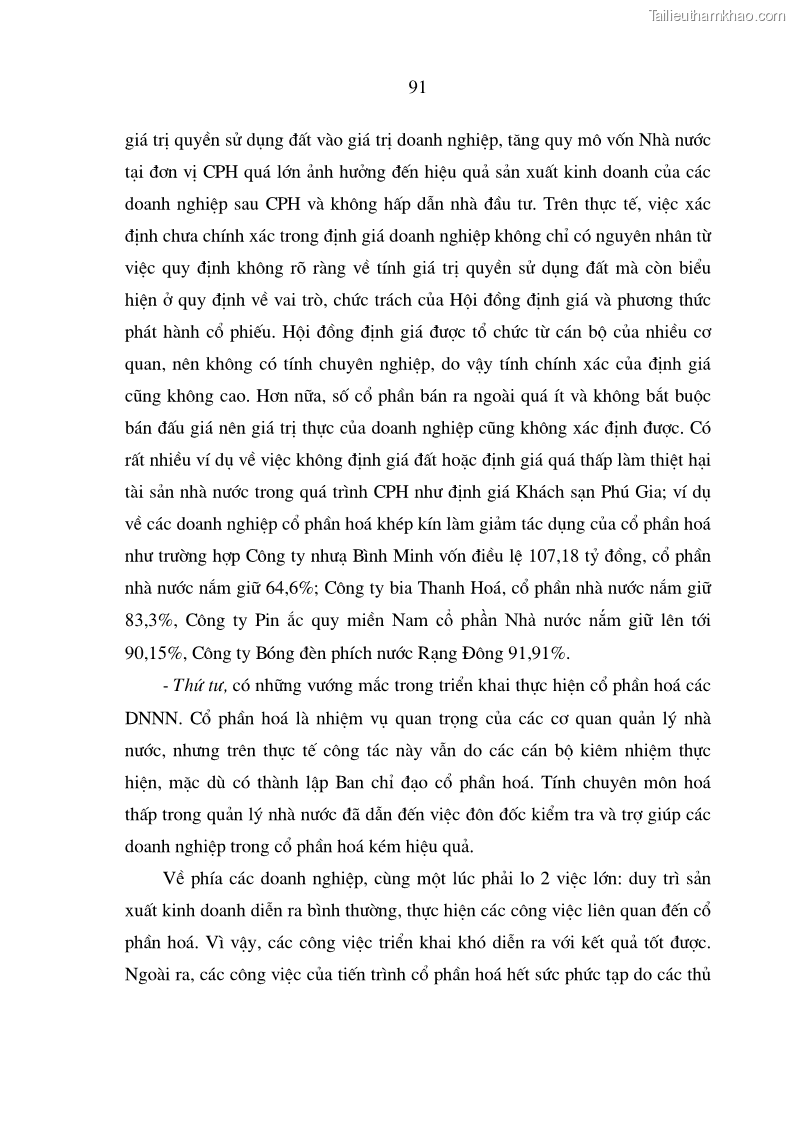 Tailieuthamkhao.com

91

giá trị quyền sử dụng đất vào giá trị doanh nghiệp, tăng quy mô vốn Nhà nước tại đơn vị CPH quá lớn ảnh hưởng đến hiệu quả sản xuất kinh doanh của các doanh nghiệp sau CPH và không hấp dẫn nhà đầu tư. Trên thực tế, việc xác định chưa chính xác trong định giá doanh nghiệp không chỉ có nguyên nhân từ việc quy định không rõ ràng về tính giá trị quyền sử dụng đất mà còn biểu hiện ở quy định về vai trò, chức trách của Hội đồng định giá và phương thức phát hành cổ phiếu. Hội đồng định giá được tổ chức từ cán bộ của nhiều cơ quan, nên không có tính chuyên nghiệp, do vậy tính chính xác của định giá cũng không cao. Hơn nữa, số cổ phần bán ra ngoài quá ít và không bắt buộc bán đấu giá nên giá trị thực của doanh nghiệp cũng không xác định được. Có rất nhiều ví dụ về việc không định giá đất hoặc định giá quá thấp làm thiệt hại tài sản nhà nước trong quá trình CPH như định giá Khách sạn Phú Gia; ví dụ về các doanh nghiệp cổ phần hoá khép kín làm giảm tác dụng của cổ phần hoá như trường hợp Công ty nhựa Bình Minh vốn điều lệ 107,18 tỷ đồng, cổ phần nhà nước nắm giữ 64,6%; Công ty bia Thanh Hoá, cổ phần nhà nước nắm giữ 83,3%, Công ty Pin ắc quy miền Nam cổ phần Nhà nước nắm giữ lên tới 90,15%, Công ty Bóng đèn phích nước Rạng Đông 91,91%.

- Thứ tư, có những vướng mắc trong triển khai thực hiện cổ phần hoá các DNNN. Cổ phần hoá là nhiệm vụ quan trọng của các cơ quan quản lý nhà nước, nhưng trên thực tế công tác này vẫn do các cán bộ kiêm nhiệm thực hiện, mặc dù có thành lập Ban chỉ đạo cổ phần hoá. Tính chuyên môn hoá thấp trong quản lý nhà nước đã dẫn đến việc đôn đốc kiểm tra và trợ giúp các doanh nghiệp trong cổ phần hoá kém hiệu quả.

Về phía các doanh nghiệp, cùng một lúc phải lo 2 việc lớn: duy trì sản xuất kinh doanh diễn ra bình thường, thực hiện các công việc liên quan đến cổ phần hoá. Vì vậy, các công việc triển khai khó diễn ra với kết quả tốt được. Ngoài ra, các công việc của tiến trình cổ phần hoá hết sức phức tạp do các thủ